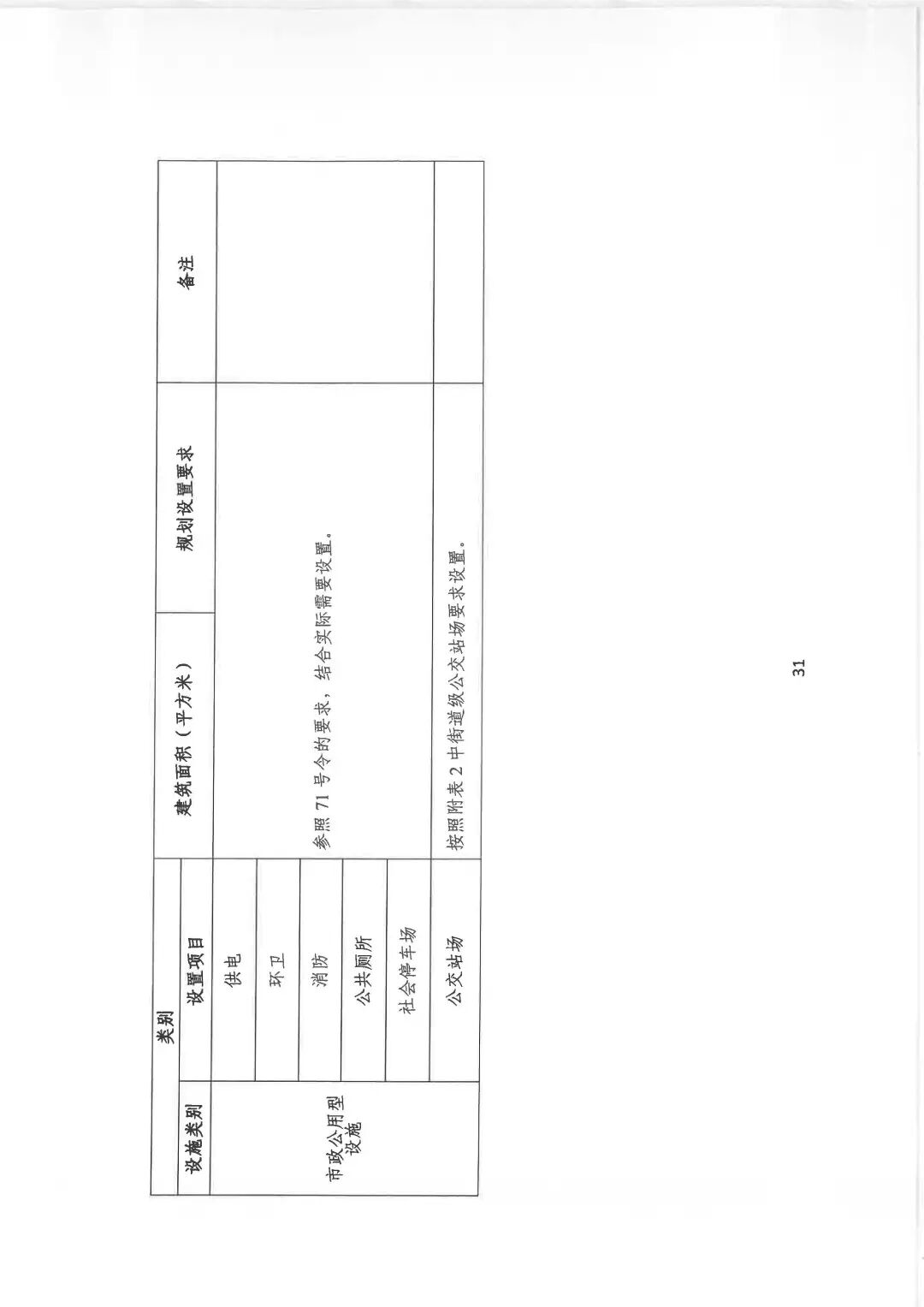 | 类别 | | 建筑面积（平方米） | 规划设置要求 | 备注 |
|---|---|---|---|---|
| 设施类别 | 设置项目 | | | |
| 市政公用型设施 | 供电 | 参照71号令的要求，结合实际需要设置。 | | |
| | 环卫 | | | |
| | 消防 | | | |
| | 公共厕所 | | | |
| | 社会停车场 | | | |
| | 公交站场 | 按照附表2中街道级公交站场要求设置。 | | |

31